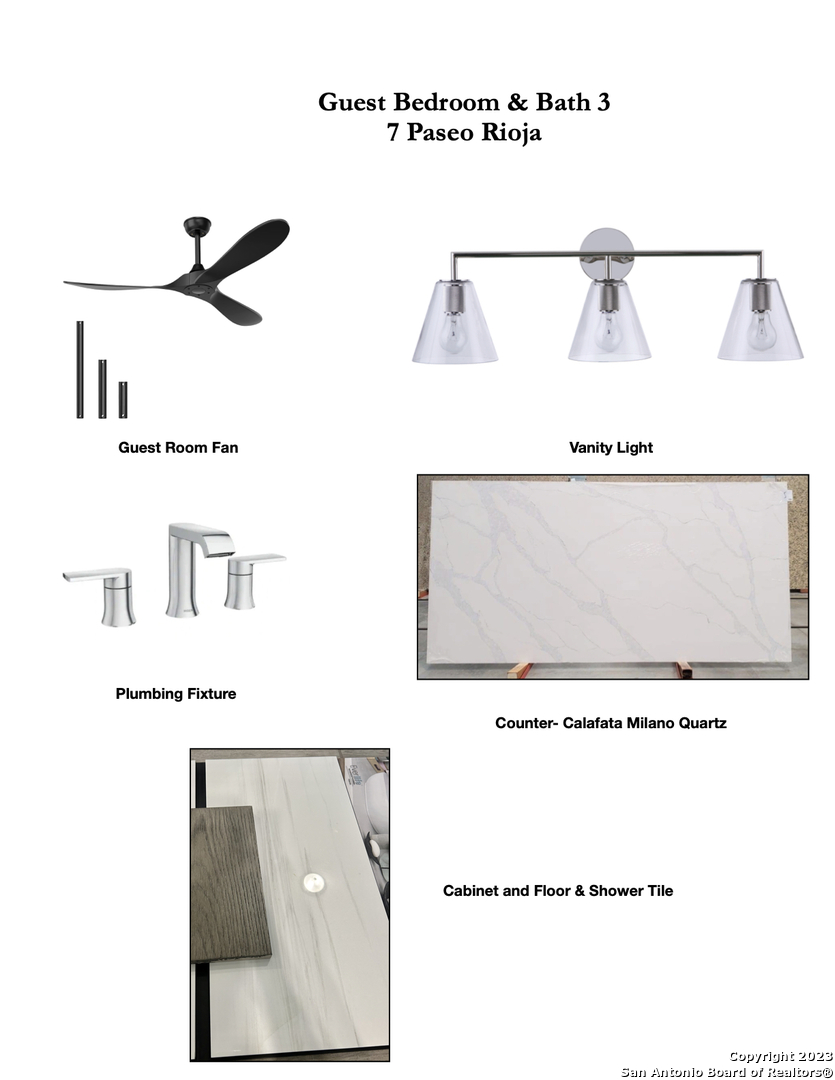 Guest Bedroom & Bath 3
7 Paseo Rioja

Guest Room Fan

Vanity Light

Plumbing Fixture

Counter- Calafata Milano Quartz

Cabinet and Floor & Shower Tile

Copyright 2023
San Antonio Board of Realtors®